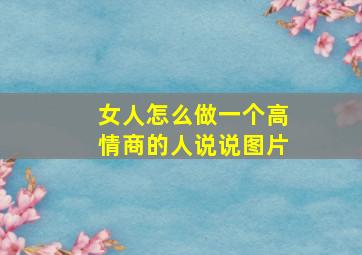 女人怎么做一个高情商的人说说图片